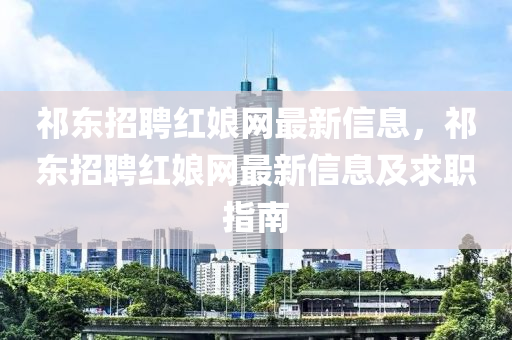 祁东招聘红娘网最新信息，祁东招聘红娘网最新信息及求职指南